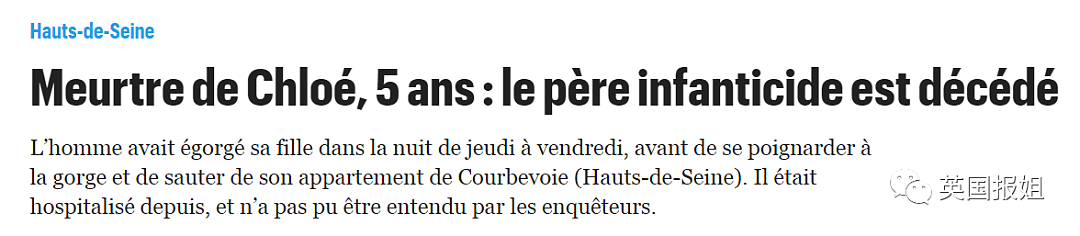 Hauts-de-Seine

Meurtre de Chloé, 5 ans : le père infanticide est décédé

L'homme avait égorgé sa fille dans la nuit de jeudi à vendredi, avant de se poignarder à la gorge et de sauter de son appartement de Courbevoie (Hauts-de-Seine). Il était hospitalisé depuis, et n'a pas pu être entendu par les enquêteurs.

英国报姐